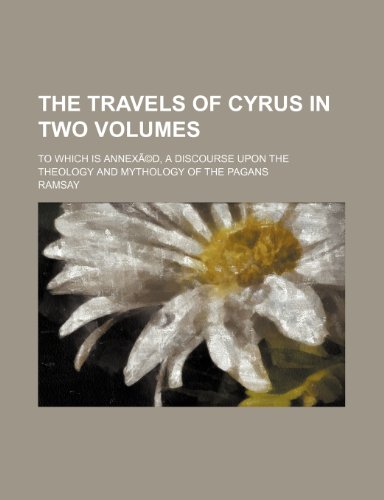 THE TRAVELS OF CYRUS IN TWO VOLUMES

TO WHICH IS ANNEXÃ©D, A DISCOURSE UPON THE THEOLOGY AND MYTHOLOGY OF THE PAGANS

RAMSAY